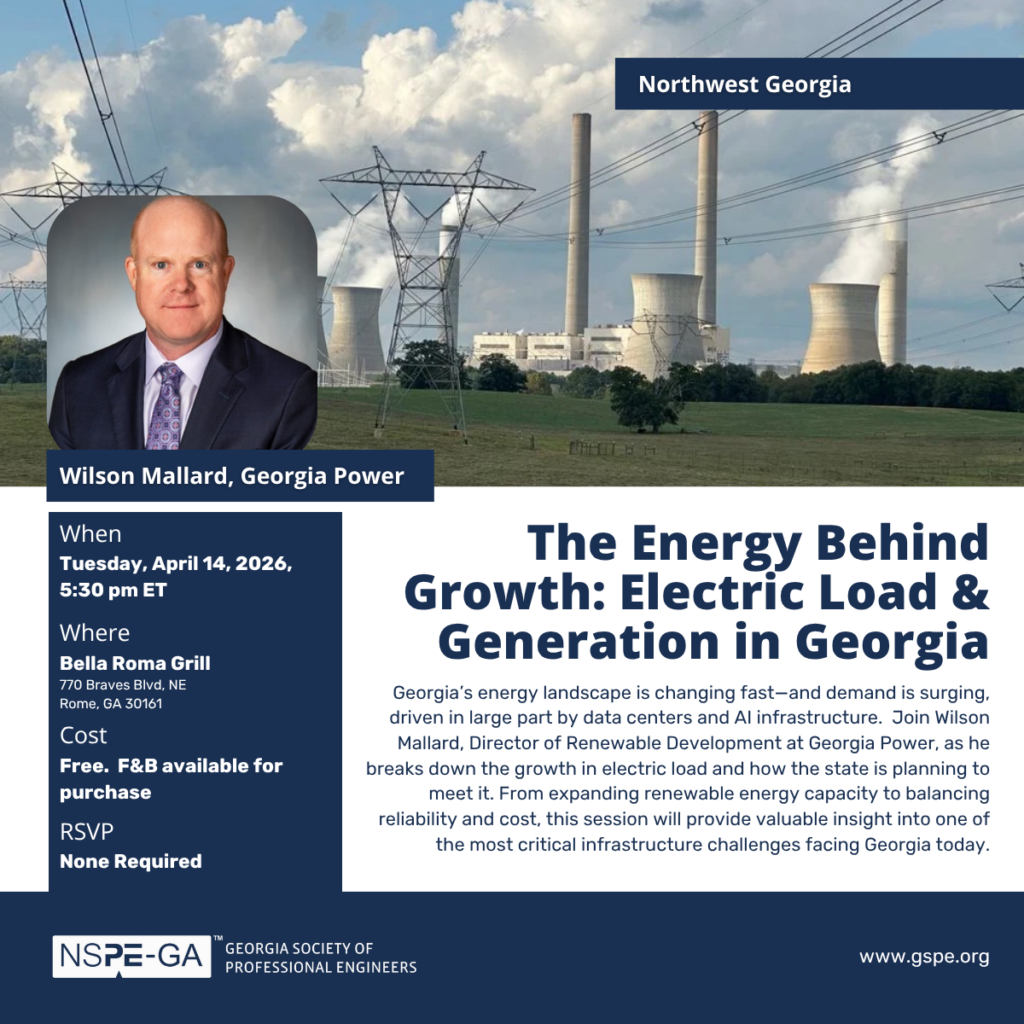 Northwest Georgia

Wilson Mallard, Georgia Power

When
Tuesday, April 14, 2026, 5:30 pm ET

Where
Bella Roma Grill
770 Braves Blvd, NE
Rome, GA 30161

Cost
Free. F&B available for purchase

RSVP
None Required

The Energy Behind Growth: Electric Load & Generation in Georgia

Georgia's energy landscape is changing fast—and demand is surging, driven in large part by data centers and AI infrastructure. Join Wilson Mallard, Director of Renewable Development at Georgia Power, as he breaks down the growth in electric load and how the state is planning to meet it. From expanding renewable energy capacity to balancing reliability and cost, this session will provide valuable insight into one of the most critical infrastructure challenges facing Georgia today.

NSPE-GA™ GEORGIA SOCIETY OF PROFESSIONAL ENGINEERS

www.gspe.org